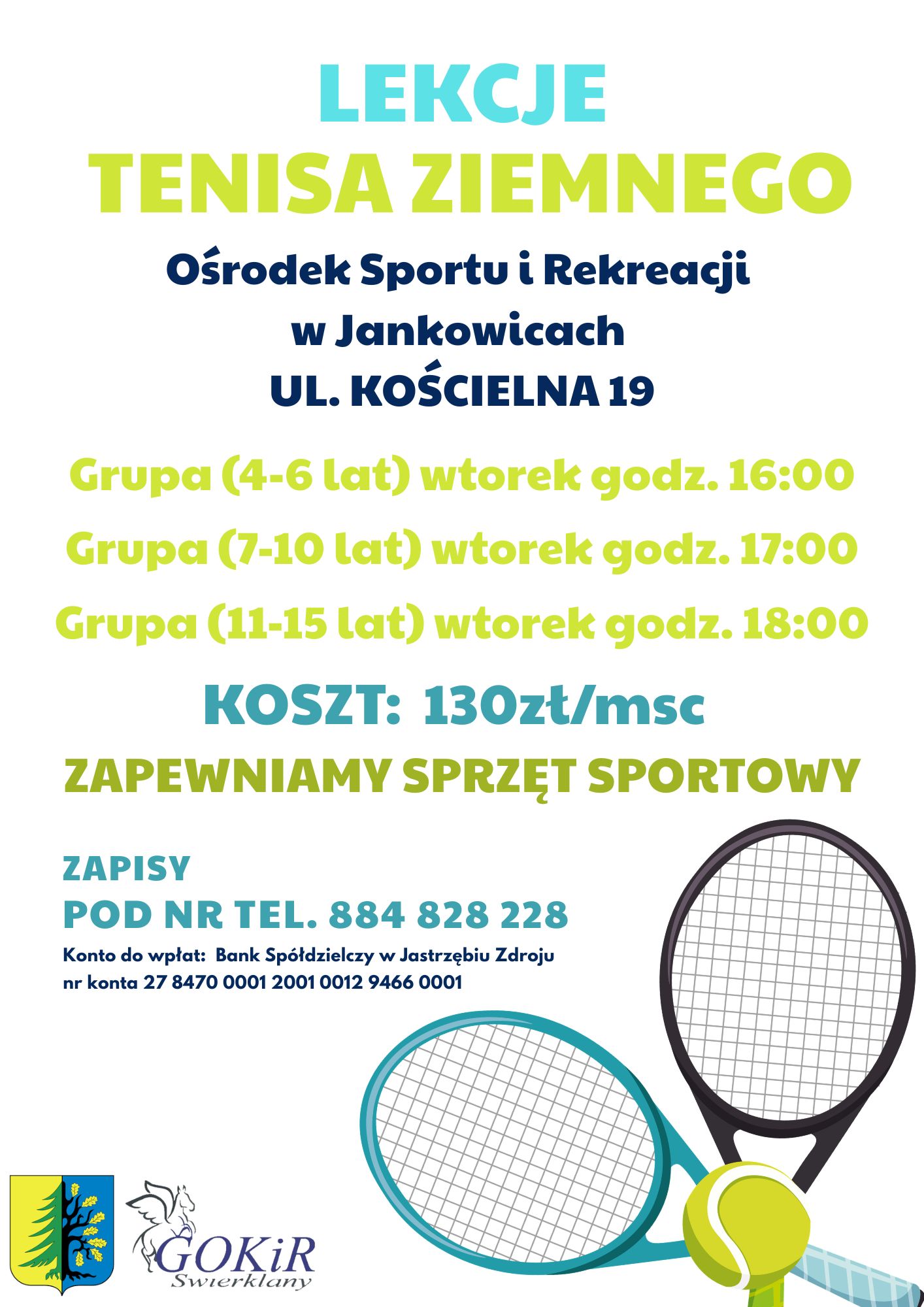 LEKCJE
TENISA ZIEMNEGO

Ośrodek Sportu i Rekreacji
w Jankowicach
UL. KOŚCIELNA 19

Grupa (4-6 lat) wtorek godz. 16:00
Grupa (7-10 lat) wtorek godz. 17:00
Grupa (11-15 lat) wtorek godz. 18:00

KOSZT: 130zł/msc

ZAPEWNIAMY SPRZĘT SPORTOWY

ZAPISY
POD NR TEL. 884 828 228

Konto do wpłat: Bank Spółdzielczy w Jastrzębiu Zdroju
nr konta 27 8470 0001 2001 0012 9466 0001

GOKiR
Swierklany